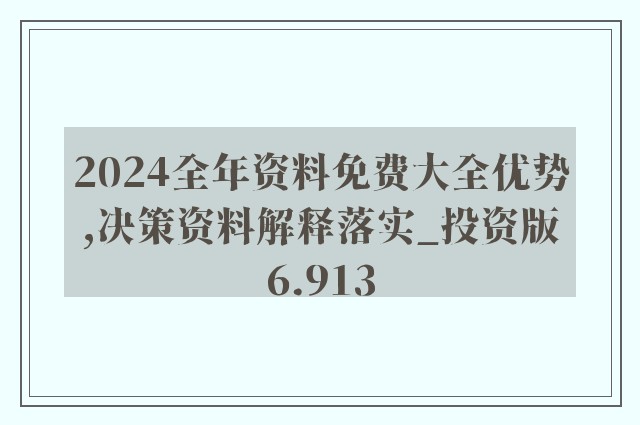 2024全年资料免费大全优势,决策资料解释落实_投资版6.913